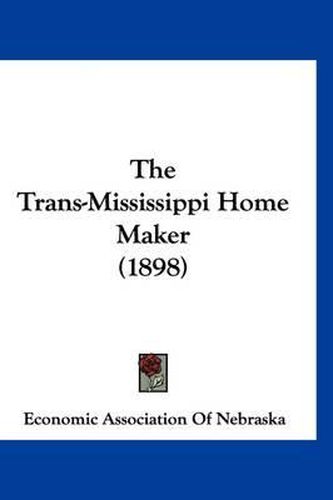 The Trans-Mississippi Home Maker (1898)

Economic Association Of Nebraska